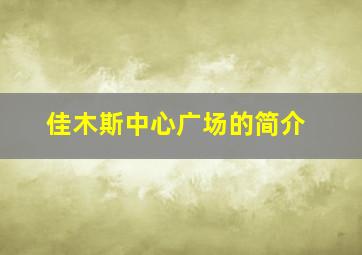 佳木斯中心广场的简介